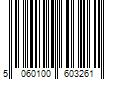 5 060100 603261